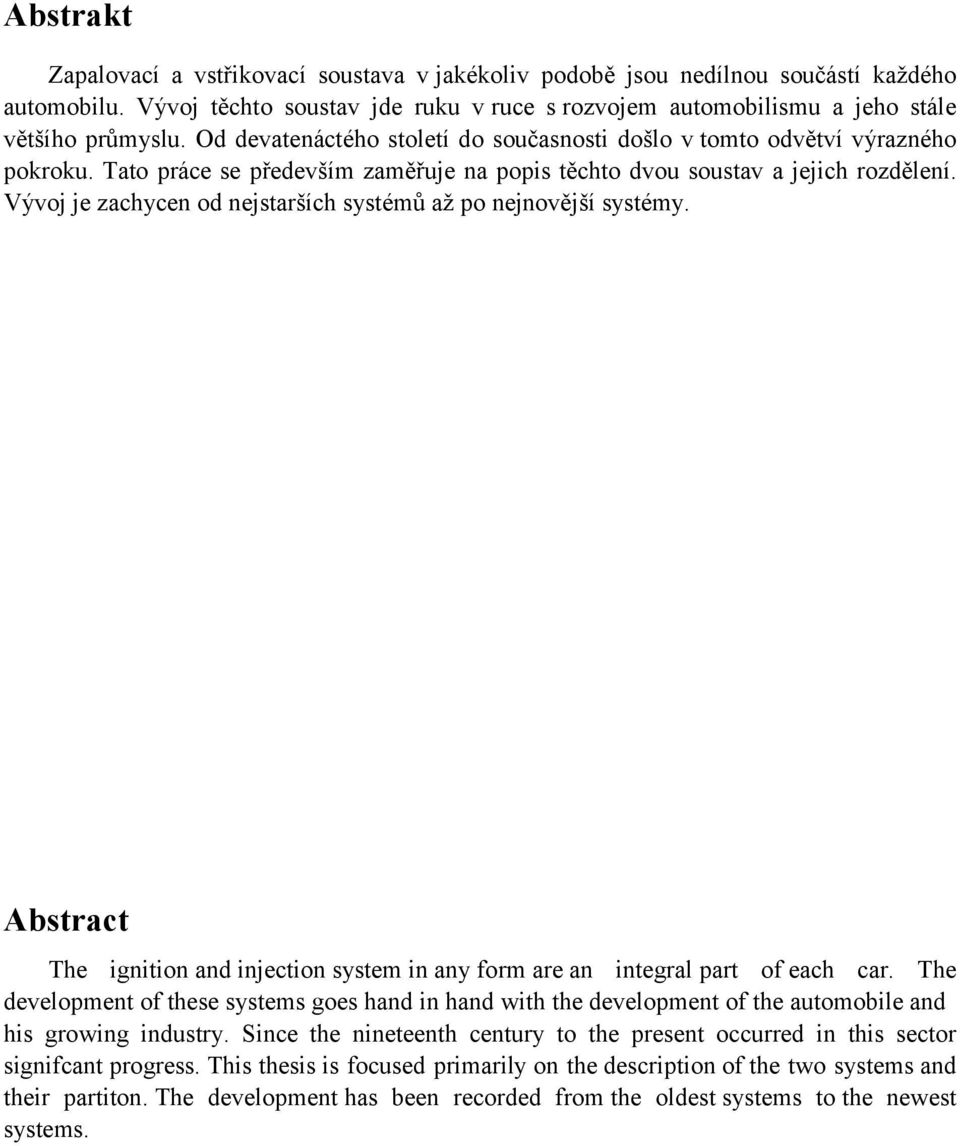 Abstrakt

Zapalovací a vstřikovací soustava v jakékoliv podobě jsou nedílnou součástí každého automobilu. Vývoj těchto soustav jde ruku v ruce s rozvojem automobilismu a jeho stále většího průmyslu. Od devatenáctého století do současnosti došlo v tomto odvětví výrazného pokroku. Tato práce se především zaměřuje na popis těchto dvou soustav a jejich rozdělení. Vývoj je zachycen od nejstarších systémů až po nejnovější systémy.

Abstract

The ignition and injection system in any form are an integral part of each car. The development of these systems goes hand in hand with the development of the automobile and his growing industry. Since the nineteenth century to the present occurred in this sector signifcant progress. This thesis is focused primarily on the description of the two systems and their partiton. The development has been recorded from the oldest systems to the newest systems.